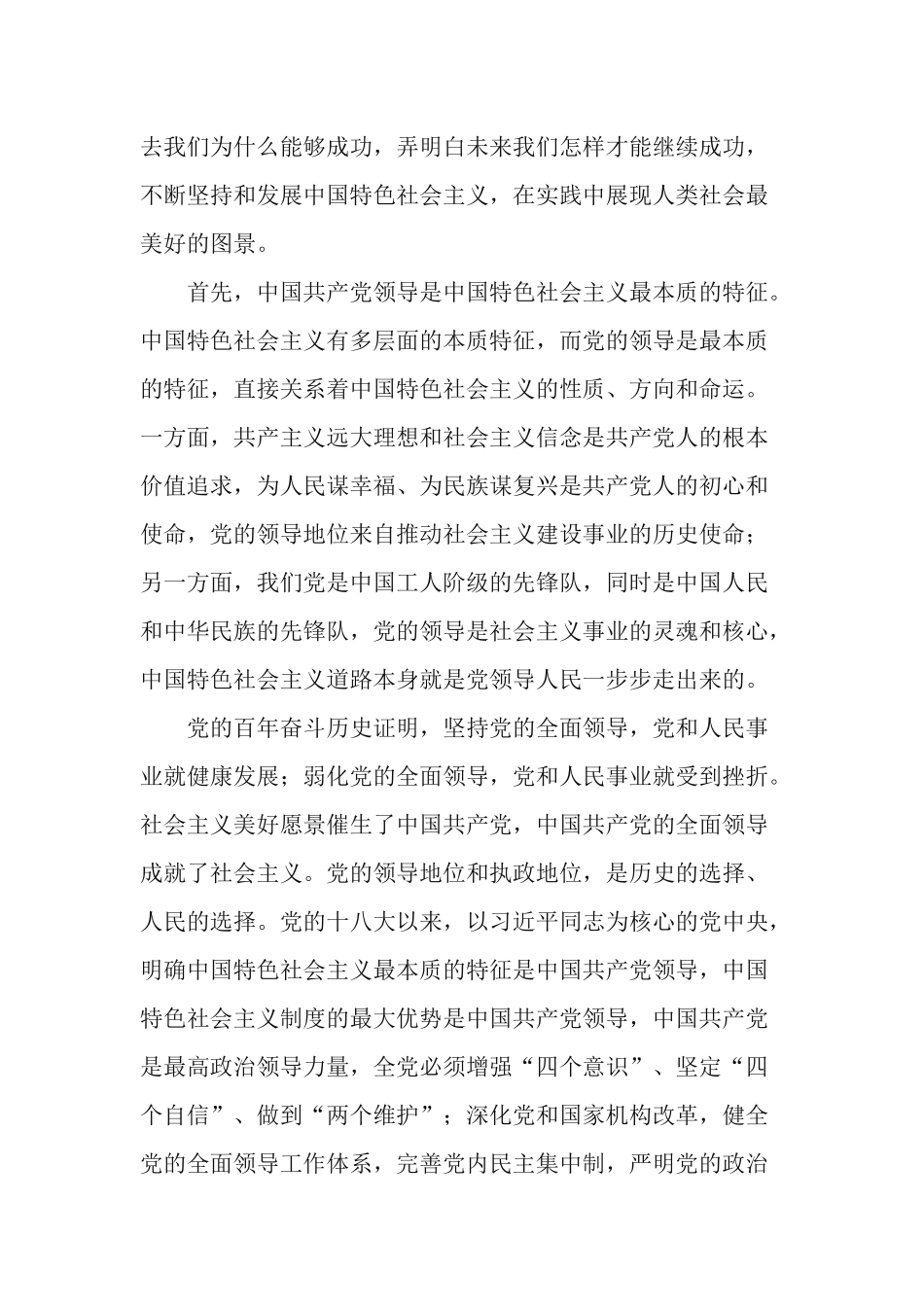 去我们为什么能够成功，弄明白未来我们怎样才能继续成功，不断坚持和发展中国特色社会主义，在实践中展现人类社会最美好的图景。

首先，中国共产党领导是中国特色社会主义最本质的特征。中国特色社会主义有多层面的本质特征，而党的领导是最本质的特征，直接关系着中国特色社会主义的性质、方向和命运。一方面，共产主义远大理想和社会主义信念是共产党人的根本价值追求，为人民谋幸福、为民族谋复兴是共产党人的初心和使命，党的领导地位来自推动社会主义建设事业的历史使命；另一方面，我们党是中国工人阶级的先锋队，同时是中国人民和中华民族的先锋队，党的领导是社会主义事业的灵魂和核心，中国特色社会主义道路本身就是党领导人民一步步走出来的。

党的百年奋斗历史证明，坚持党的全面领导，党和人民事业就健康发展；弱化党的全面领导，党和人民事业就受到挫折。社会主义美好愿景催生了中国共产党，中国共产党的全面领导成就了社会主义。党的领导地位和执政地位，是历史的选择、人民的选择。党的十八大以来，以习近平同志为核心的党中央，明确中国特色社会主义最本质的特征是中国共产党领导，中国特色社会主义制度的最大优势是中国共产党领导，中国共产党是最高政治领导力量，全党必须增强“四个意识”、坚定“四个自信”、做到“两个维护”；深化党和国家机构改革，健全党的全面领导工作体系，完善党内民主集中制，严明党的政治